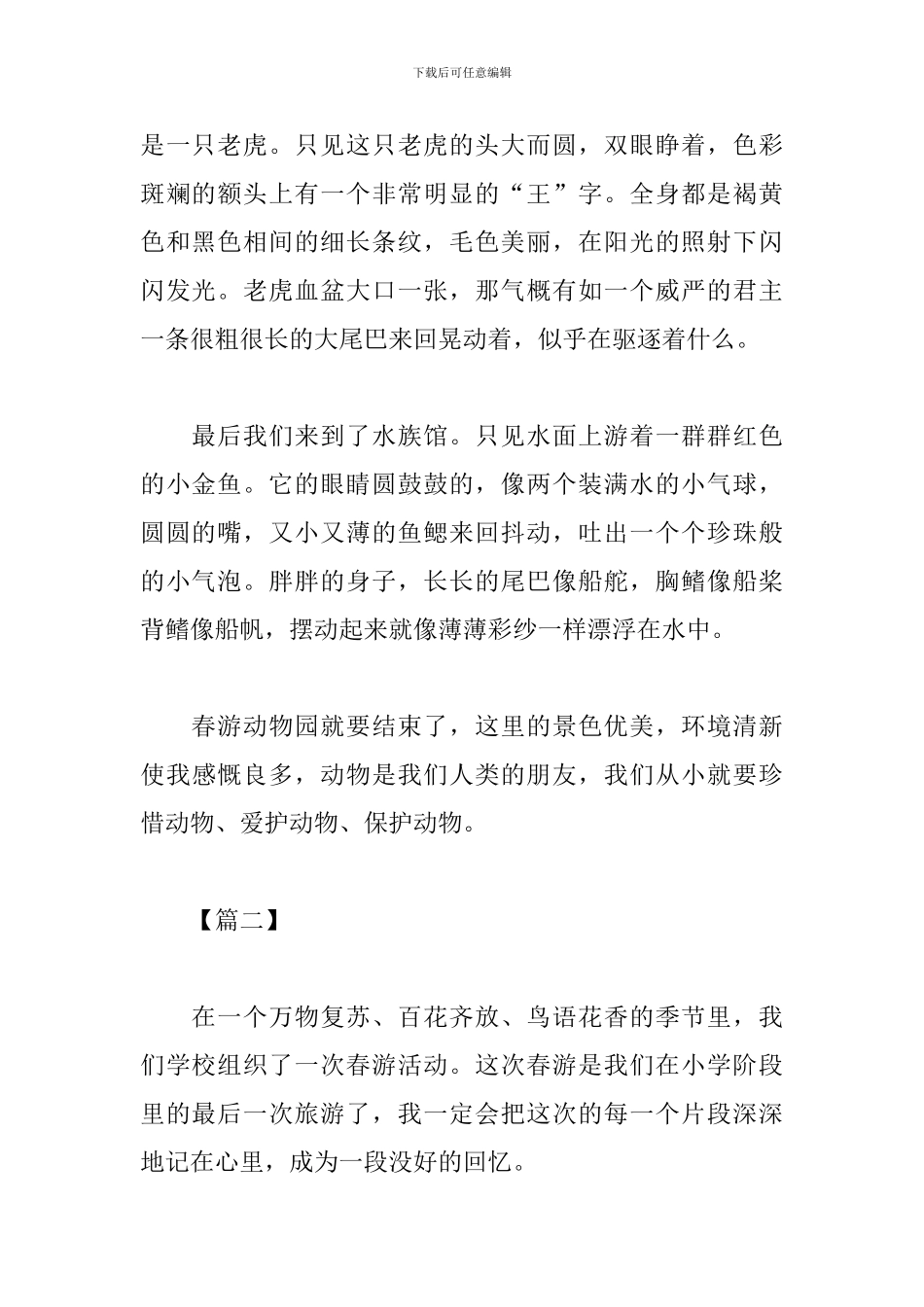 下载后可任意编辑

是一只老虎。只见这只老虎的头大而圆，双眼睁着，色彩斑斓的额头上有一个非常明显的“王”字。全身都是褐黄色和黑色相间的细长条纹，毛色美丽，在阳光的照射下闪闪发光。老虎血盆大口一张，那气概有如一个威严的君主一条很粗很长的大尾巴来回晃动着，似乎在驱逐着什么。

最后我们来到了水族馆。只见水面上游着一群群红色的小金鱼。它的眼睛圆鼓鼓的，像两个装满水的小气球，圆圆的嘴，又小又薄的鱼鳃来回抖动，吐出一个个珍珠般的小气泡。胖胖的身子，长长的尾巴像船舵，胸鳍像船桨背鳍像船帆，摆动起来就像薄薄彩纱一样漂浮在水中。

春游动物园就要结束了，这里的景色优美，环境清新使我感慨良多，动物是我们人类的朋友，我们从小就要珍惜动物、爱护动物、保护动物。

【篇二】

在一个万物复苏、百花齐放、鸟语花香的季节里，我们学校组织了一次春游活动。这次春游是我们在小学阶段里的最后一次旅游了，我一定会把这次的每一个片段深深地记在心里，成为一段没好的回忆。